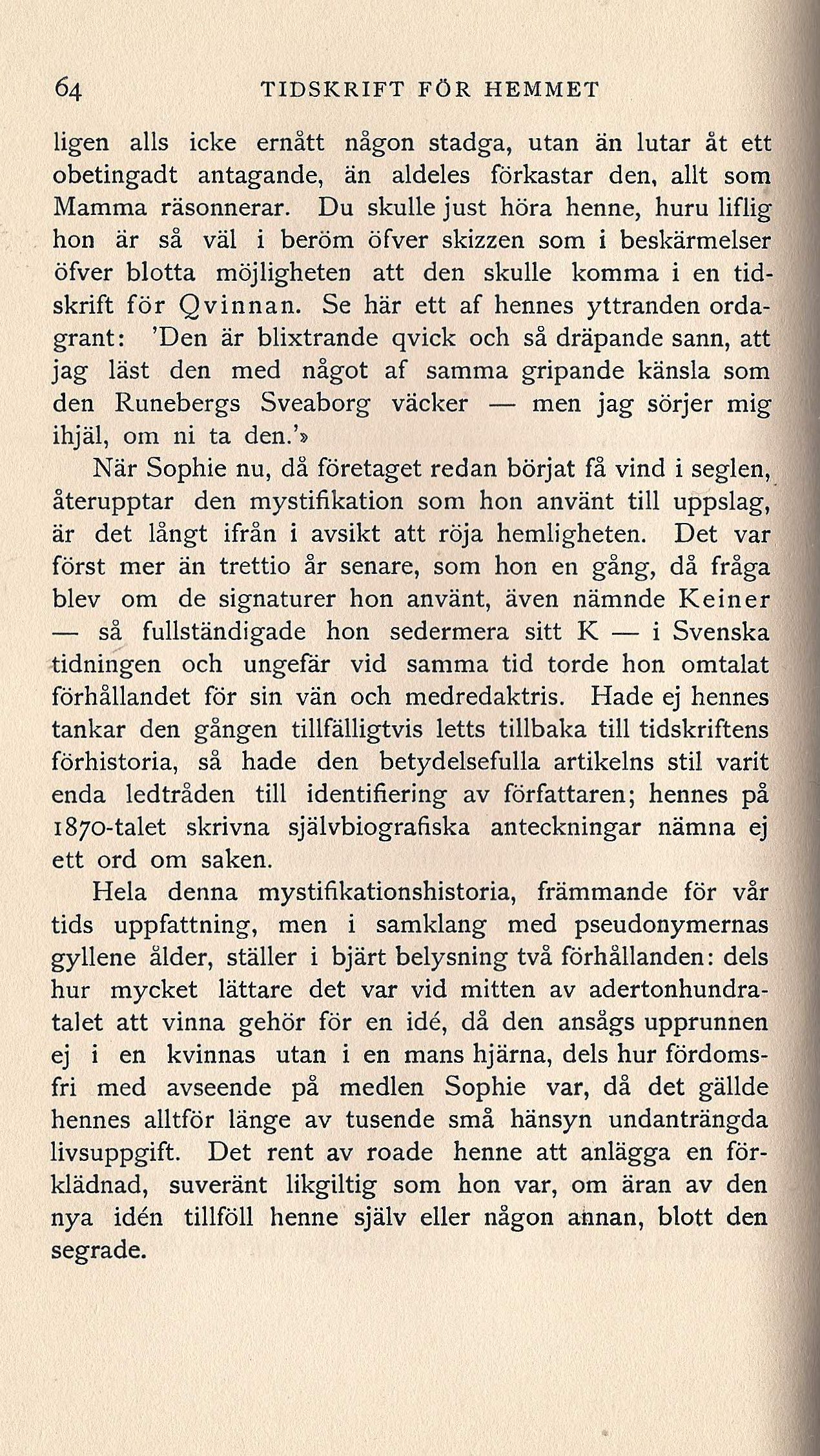 64 TIDSKRIFT FÖR HEMMET

ligen alls icke ernått någon stadga, utan än lutar åt ett obetingadt antagande, än aldeles förkastar den, allt som Mamma räsonnerar. Du skulle just höra henne, huru liflig hon är så väl i beröm öfver skizzen som i beskärmelser öfver blotta möjligheten att den skulle komma i en tidskrift för Qvinnan. Se här ett af hennes yttranden ordagrant: 'Den är blixtrande qvick och så dräpande sann, att jag läst den med något af samma gripande känsla som den Runebergs Sveaborg väcker — men jag sörjer mig ihjäl, om ni ta den.'»

När Sophie nu, då företaget redan börjat få vind i seglen, återupptar den mystifikation som hon använt till uppslag, är det långt ifrån i avsikt att röja hemligheten. Det var först mer än trettio år senare, som hon en gång, då fråga blev om de signaturer hon använt, även nämnde Keiner — så fullständigade hon sedermera sitt K — i Svenska tidningen och ungefär vid samma tid torde hon omtalat förhållandet för sin vän och medredaktris. Hade ej hennes tankar den gången tillfälligtvis letts tillbaka till tidskriftens förhistoria, så hade den betydelsefulla artikelns stil varit enda ledtråden till identifiering av författaren; hennes på 1870-talet skrivna självbiografiska anteckningar nämna ej ett ord om saken.

Hela denna mystifikationshistoria, främmande för vår tids uppfattning, men i samklang med pseudonymernas gyllene ålder, ställer i bjärt belysning två förhållanden: dels hur mycket lättare det var vid mitten av adertonhundratalet att vinna gehör för en idé, då den ansågs upprunnen ej i en kvinnas utan i en mans hjärna, dels hur fördomsfri med avseende på medlen Sophie var, då det gällde hennes alltför länge av tusende små hänsyn undanträngda livsuppgift. Det rent av roade henne att anlägga en förklädnad, suveränt likgiltig som hon var, om äran av den nya idén tillföll henne själv eller någon annan, blott den segrade.